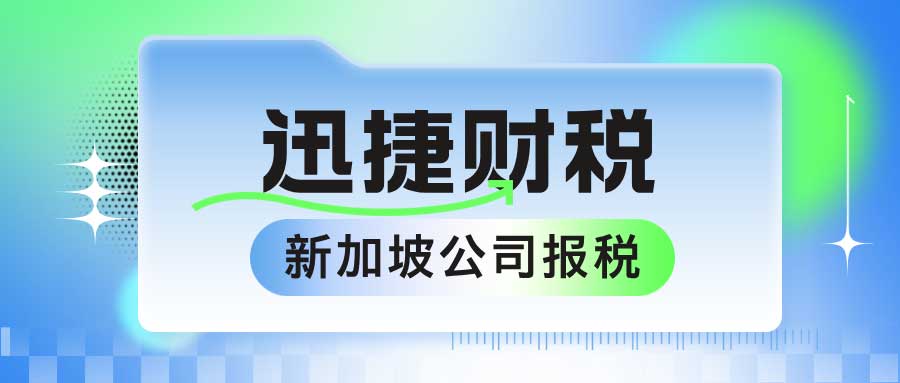 迅捷财税

新加坡公司报税